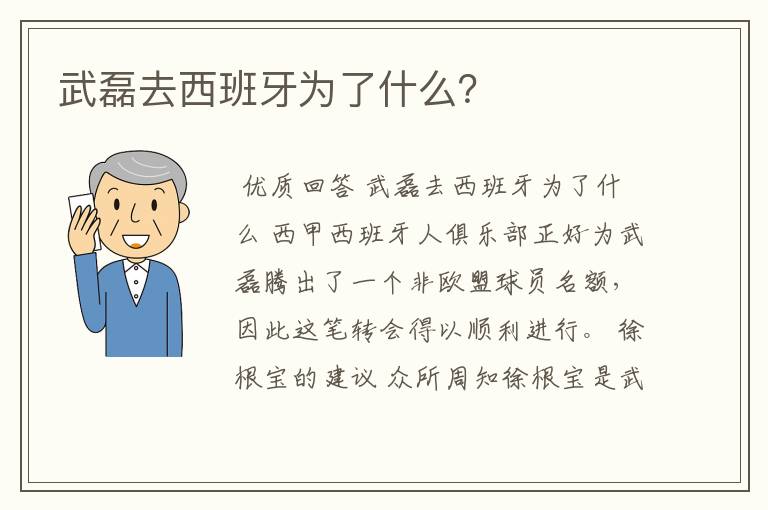 武磊去西班牙为了什么?

优质回答 武磊去西班牙为了什么 西甲西班牙人俱乐部正好为武磊腾出了一个非欧盟球员名额,因此这笔转会得以顺利进行。 徐根宝的建议 众所周知徐根宝是武